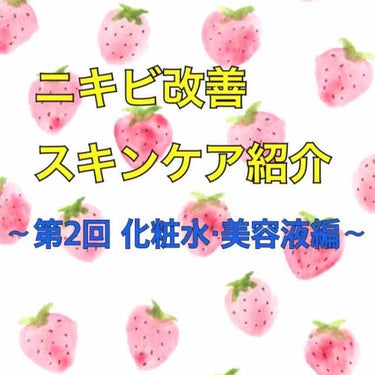 ニキビ改善
スキンケア紹介

~第2回 化粧水·美容液編~